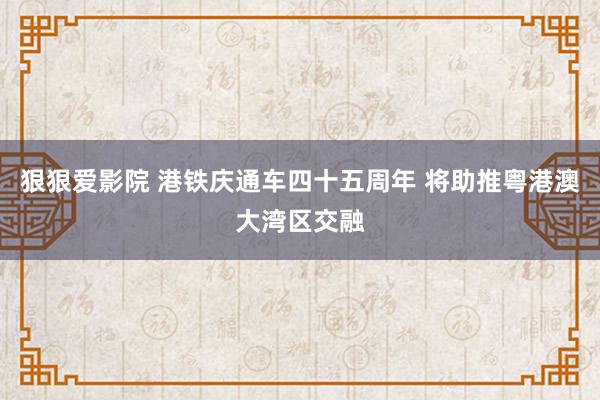 狠狠爱影院 港铁庆通车四十五周年 将助推粤港澳大湾区交融